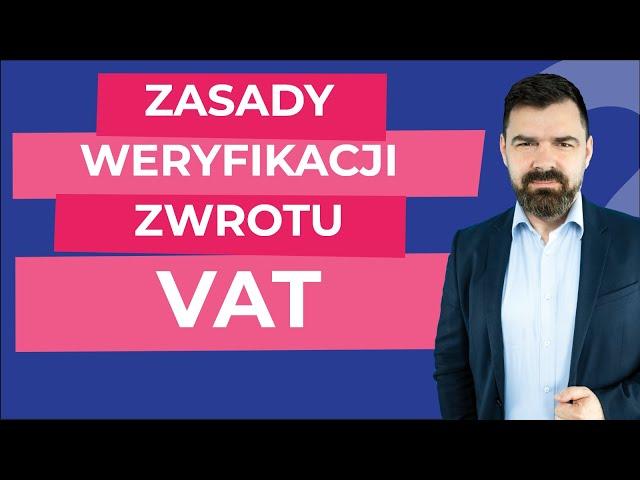 ZASADY
WERYFIKACJI
ZWROTU
VAT